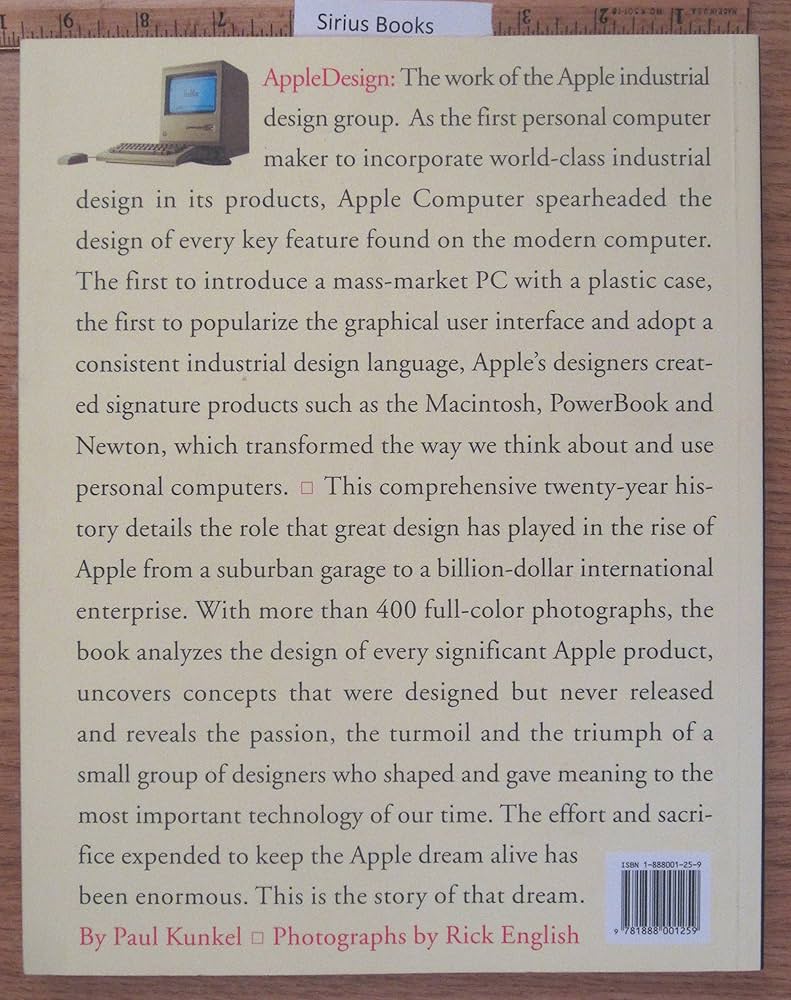 Sirius Books

AppleDesign: The work of the Apple industrial design group. As the first personal computer maker to incorporate world-class industrial design in its products, Apple Computer spearheaded the design of every key feature found on the modern computer. The first to introduce a mass-market PC with a plastic case, the first to popularize the graphical user interface and adopt a consistent industrial design language, Apple's designers created signature products such as the Macintosh, PowerBook and Newton, which transformed the way we think about and use personal computers. □ This comprehensive twenty-year history details the role that great design has played in the rise of Apple from a suburban garage to a billion-dollar international enterprise. With more than 400 full-color photographs, the book analyzes the design of every significant Apple product, uncovers concepts that were designed but never released and reveals the passion, the turmoil and the triumph of a small group of designers who shaped and gave meaning to the most important technology of our time. The effort and sacrifice expended to keep the Apple dream alive has been enormous. This is the story of that dream.

By Paul Kunkel □ Photographs by Rick English

ISBN 1-888001-25-9

9 781888 001259